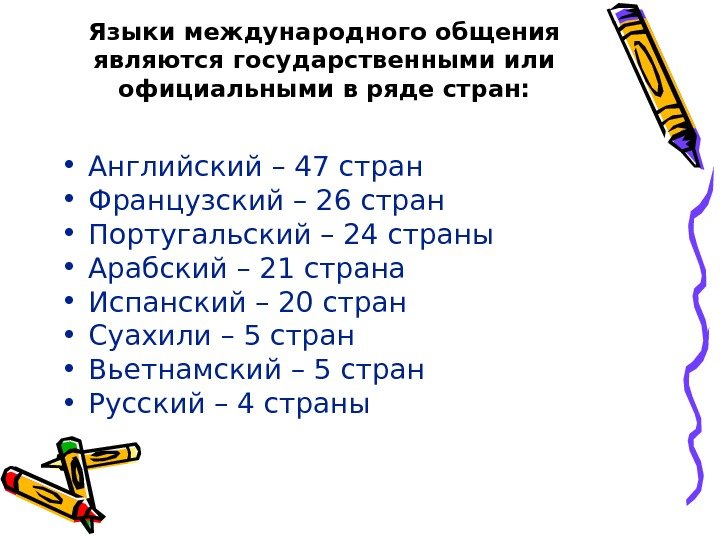 Языки международного общения являются государственными или официальными в ряде стран:

• Английский – 47 стран
• Французский – 26 стран
• Португальский – 24 страны
• Арабский – 21 страна
• Испанский – 20 стран
• Суахили – 5 стран
• Вьетнамский – 5 стран
• Русский – 4 страны